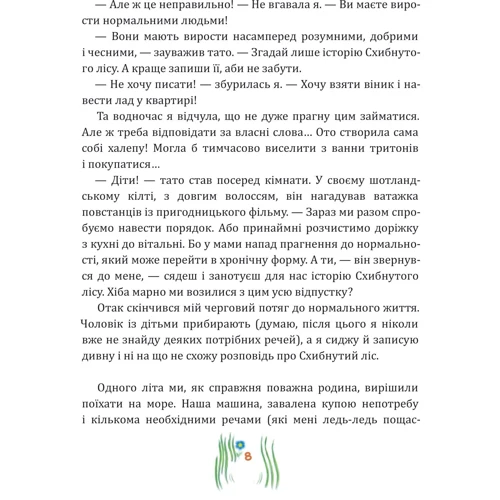 — Але ж це неправильно! — Не вгавала я. — Ви маєте вирости нормальними людьми!

— Вони мають вирости насамперед розумними, добрими і чесними, — зауважив тато. — Згадай лише історію Схибнутого лісу. А краще запиши її, аби не забути.

— Не хочу писати! — збурилась я. — Хочу взяти віник і навести лад у квартирі!

Та водночас я відчула, що не дуже прагну цим займатися. Але ж треба відповідати за власні слова... Ото створила сама собі халепу! Могла б тимчасово виселити з ванни тритонів і покупатися...

— Діти! — тато став посеред кімнати. У своєму шотландському кілті, з довгим волоссям, він нагадував ватажка повстанців із пригодницького фільму. — Зараз ми разом спробуємо навести порядок. Або принаймні розчистимо доріжку з кухні до вітальні. Бо у мами напад прагнення до нормальності, який може перейти в хронічну форму. А ти, — він звернувся до мене, — сядеш і занотуєш для нас історію Схибнутого лісу. Хіба марно ми возилися з цим усю відпустку?

Отак скінчився мій черговий потяг до нормального життя. Чоловік із дітьми прибирають (думаю, після цього я ніколи вже не знайду деяких потрібних речей), а я сиджу й записую дивну і ні на що не схожу розповідь про Схибнутий ліс.

Одного літа ми, як справжня поважна родина, вирішили поїхати на море. Наша машина, завалена купою непотребу і кількома необхідними речами (які мені ледь-ледь пощас-

8